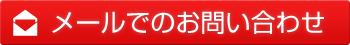 メールでのお問い合わせ